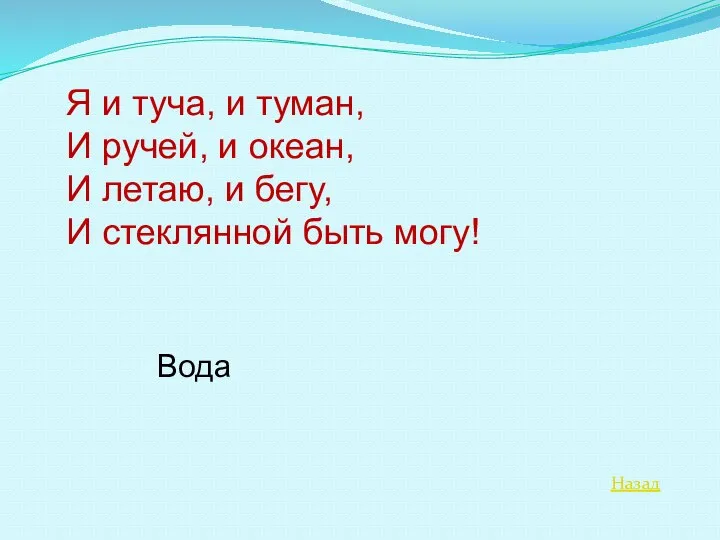 Я и туча, и туман,
И ручей, и океан,
И летаю, и бегу,
И стеклянной быть могу!

Вода

Назад